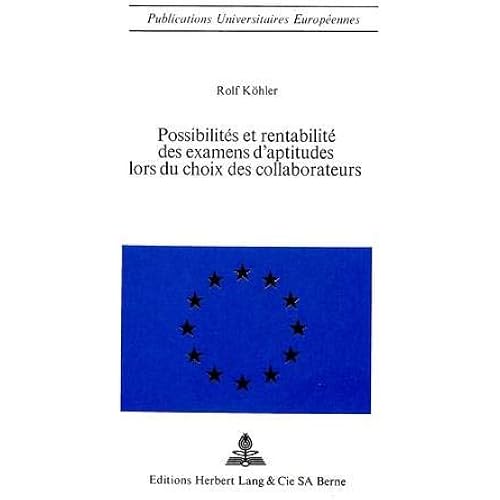 Publications Universitaires Européennes

Rolf Köhler

Possibilités et rentabilité
des examens d'aptitudes
lors du choix des collaborateurs

Editions Herbert Lang & Cie SA Berne